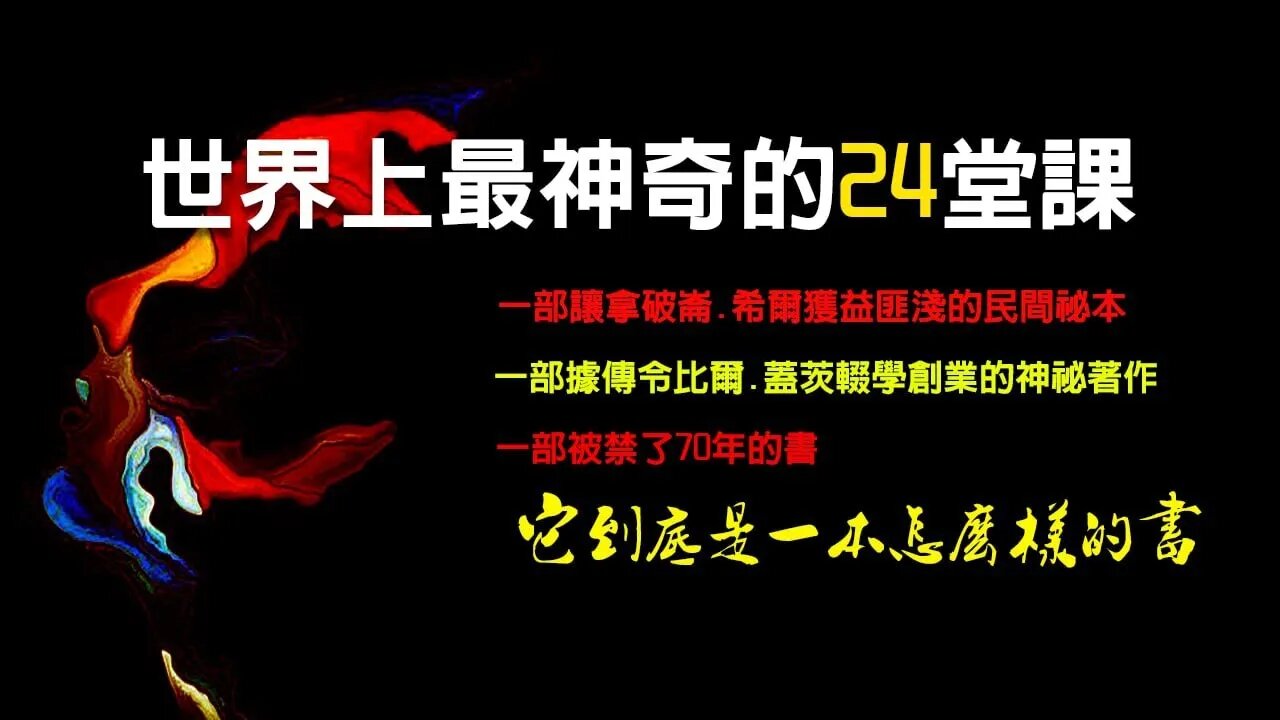 世界上最神奇的24堂課

一部讓拿破崙.希爾獲益匪淺的民間祕本

一部據傳令比爾.蓋茨輟學創業的神祕著作

一部被禁了70年的書

它到底是一本怎麼樣的書